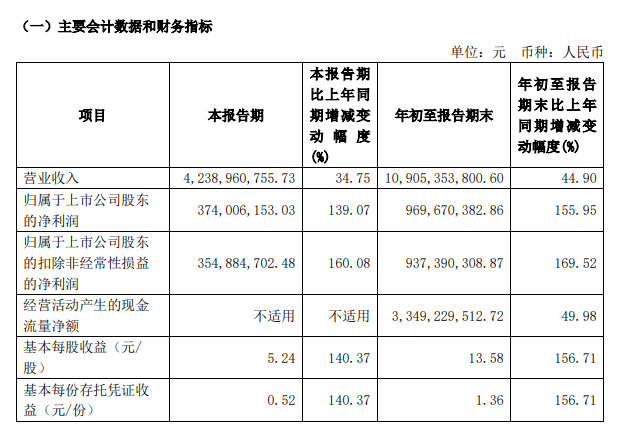 （一）主要会计数据和财务指标

单位：元　币种：人民币

| 项目 | 本报告期 | 本报告期比上年同期增减变动幅度(%) | 年初至报告期末 | 年初至报告期末比上年同期增减变动幅度(%) |
|---|---|---|---|---|
| 营业收入 | 4,238,960,755.73 | 34.75 | 10,905,353,800.60 | 44.90 |
| 归属于上市公司股东的净利润 | 374,006,153.03 | 139.07 | 969,670,382.86 | 155.95 |
| 归属于上市公司股东的扣除非经常性损益的净利润 | 354,884,702.48 | 160.08 | 937,390,308.87 | 169.52 |
| 经营活动产生的现金流量净额 | 不适用 | 不适用 | 3,349,229,512.72 | 49.98 |
| 基本每股收益（元/股） | 5.24 | 140.37 | 13.58 | 156.71 |
| 基本每份存托凭证收益（元/份） | 0.52 | 140.37 | 1.36 | 156.71 |